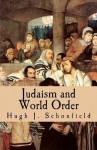 Judaism and World Order
Hugh J. Schonfield